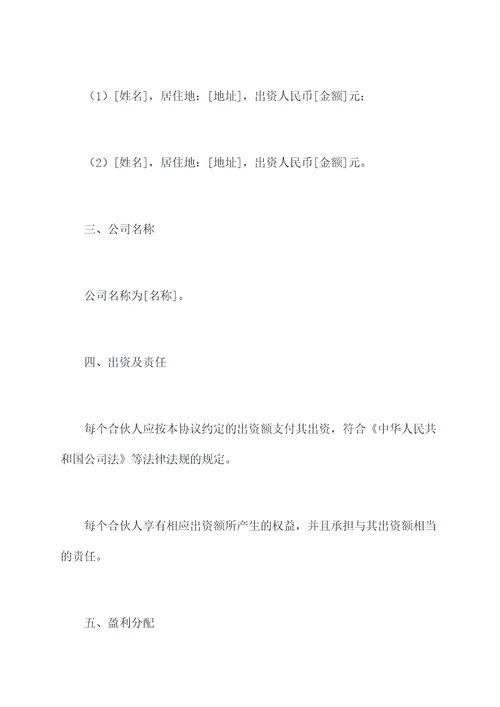 （1）[姓名]，居住地：[地址]，出资人民币[金额]元；

（2）[姓名]，居住地：[地址]，出资人民币[金额]元。

三、公司名称

公司名称为[名称]。

四、出资及责任

每个合伙人应按本协议约定的出资额支付其出资，符合《中华人民共和国公司法》等法律法规的规定。

每个合伙人享有相应出资额所产生的权益，并且承担与其出资额相当的责任。

五、盈利分配